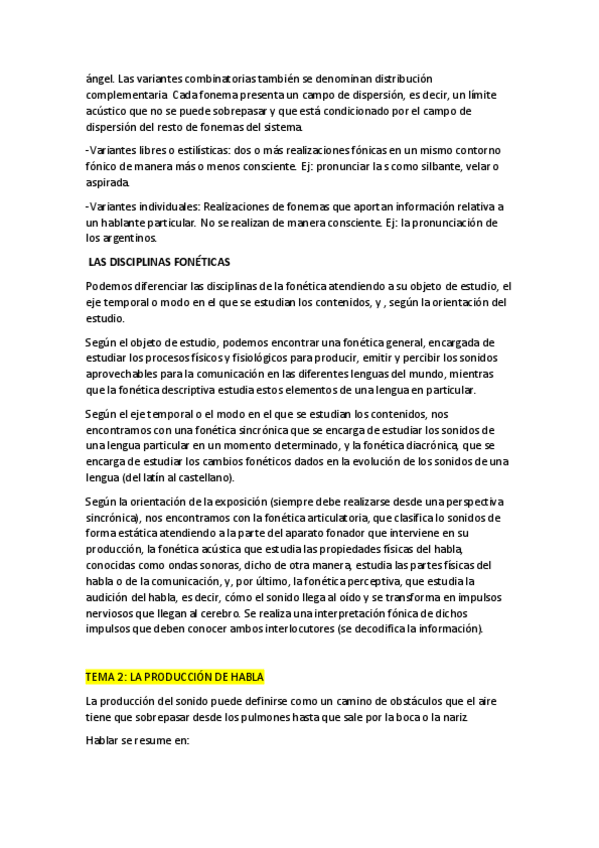 ángel. Las variantes combinatorias también se denominan distribución complementaria. Cada fonema presenta un campo de dispersión, es decir, un límite acústico que no se puede sobrepasar y que está condicionado por el campo de dispersión del resto de fonemas del sistema.

-Variantes libres o estilísticas: dos o más realizaciones fónicas en un mismo contorno fónico de manera más o menos consciente. Ej: pronunciar la s como silbante, velar o aspirada.

-Variantes individuales: Realizaciones de fonemas que aportan información relativa a un hablante particular. No se realizan de manera consciente. Ej: la pronunciación de los argentinos.

LAS DISCIPLINAS FONÉTICAS

Podemos diferenciar las disciplinas de la fonética atendiendo a su objeto de estudio, el eje temporal o modo en el que se estudian los contenidos, y , según la orientación del estudio.

Según el objeto de estudio, podemos encontrar una fonética general, encargada de estudiar los procesos físicos y fisiológicos para producir, emitir y percibir los sonidos aprovechables para la comunicación en las diferentes lenguas del mundo, mientras que la fonética descriptiva estudia estos elementos de una lengua en particular.

Según el eje temporal o el modo en el que se estudian los contenidos, nos encontramos con una fonética sincrónica que se encarga de estudiar los sonidos de una lengua particular en un momento determinado, y la fonética diacrónica, que se encarga de estudiar los cambios fonéticos dados en la evolución de los sonidos de una lengua (del latín al castellano).

Según la orientación de la exposición (siempre debe realizarse desde una perspectiva sincrónica), nos encontramos con la fonética articulatoria, que clasifica lo sonidos de forma estática atendiendo a la parte del aparato fonador que interviene en su producción, la fonética acústica que estudia las propiedades físicas del habla, conocidas como ondas sonoras, dicho de otra manera, estudia las partes físicas del habla o de la comunicación, y, por último, la fonética perceptiva, que estudia la audición del habla, es decir, cómo el sonido llega al oído y se transforma en impulsos nerviosos que llegan al cerebro. Se realiza una interpretación fónica de dichos impulsos que deben conocer ambos interlocutores (se decodifica la información).

TEMA 2: LA PRODUCCIÓN DE HABLA

La producción del sonido puede definirse como un camino de obstáculos que el aire tiene que sobrepasar desde los pulmones hasta que sale por la boca o la nariz.

Hablar se resume en: